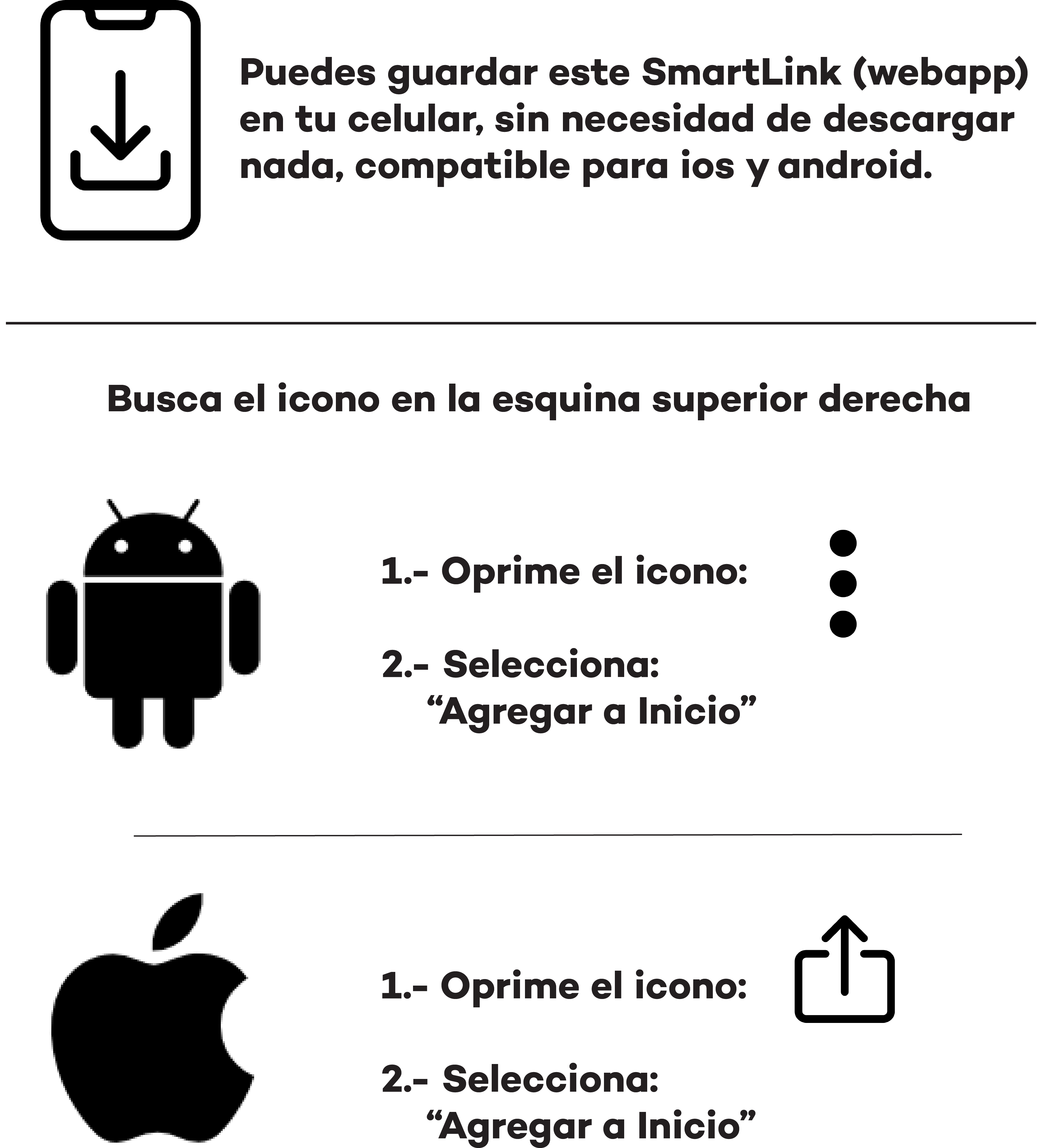 Puedes guardar este SmartLink (webapp) en tu celular, sin necesidad de descargar nada, compatible para ios y android.

Busca el icono en la esquina superior derecha

1.- Oprime el icono:

2.- Selecciona:
"Agregar a Inicio"

1.- Oprime el icono:

2.- Selecciona:
"Agregar a Inicio"